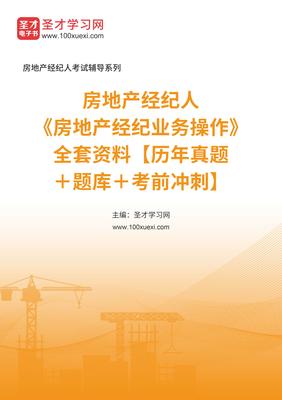 圣才
电子书
圣才学习网
www.100xuexi.com

房地产经纪人考试辅导系列

房地产经纪人
《房地产经纪业务操作》
全套资料【历年真题
＋题库＋考前冲刺】

主编：圣才学习网
www.100xuexi.com